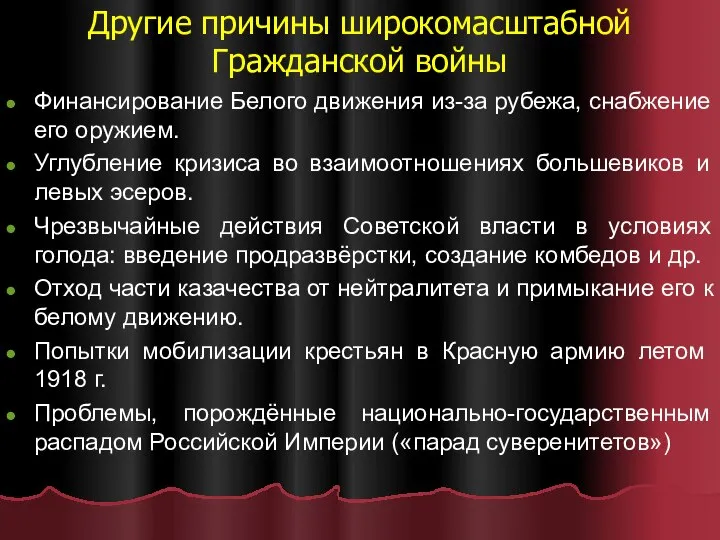 Другие причины широкомасштабной Гражданской войны

Финансирование Белого движения из-за рубежа, снабжение его оружием.

Углубление кризиса во взаимоотношениях большевиков и левых эсеров.

Чрезвычайные действия Советской власти в условиях голода: введение продразвёрстки, создание комбедов и др.

Отход части казачества от нейтралитета и примыкание его к белому движению.

Попытки мобилизации крестьян в Красную армию летом 1918 г.

Проблемы, порождённые национально-государственным распадом Российской Империи («парад суверенитетов»)